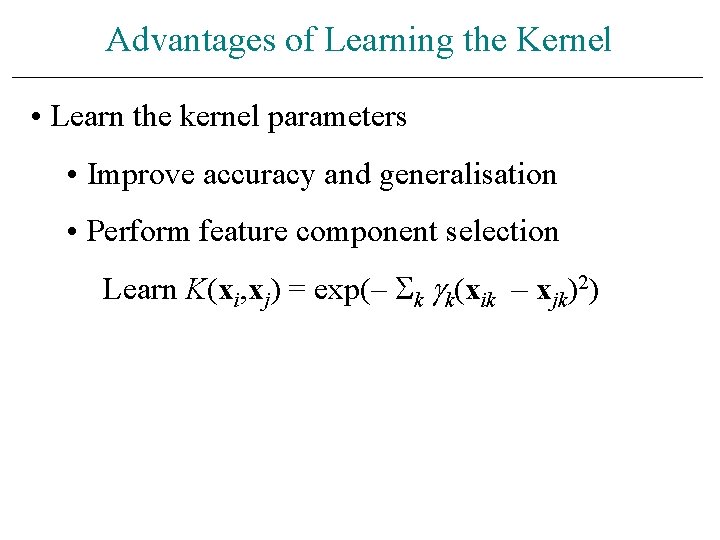 Advantages of Learning the Kernel

• Learn the kernel parameters

• Improve accuracy and generalisation

• Perform feature component selection

Learn $K(\mathbf{x}_i,\mathbf{x}_j) = \exp(-\Sigma_k \gamma_k(\mathbf{x}_{ik} - \mathbf{x}_{jk})^2)$